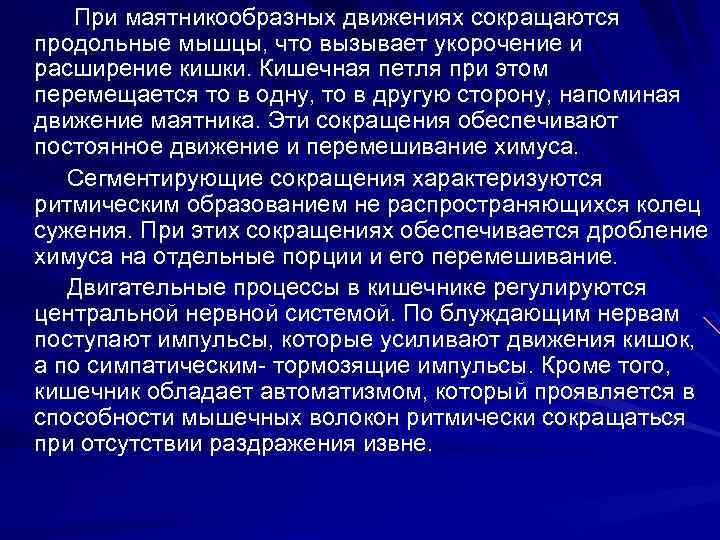 При маятникообразных движениях сокращаются продольные мышцы, что вызывает укорочение и расширение кишки. Кишечная петля при этом перемещается то в одну, то в другую сторону, напоминая движение маятника. Эти сокращения обеспечивают постоянное движение и перемешивание химуса.

Сегментирующие сокращения характеризуются ритмическим образованием не распространяющихся колец сужения. При этих сокращениях обеспечивается дробление химуса на отдельные порции и его перемешивание.

Двигательные процессы в кишечнике регулируются центральной нервной системой. По блуждающим нервам поступают импульсы, которые усиливают движения кишок, а по симпатическим- тормозящие импульсы. Кроме того, кишечник обладает автоматизмом, который проявляется в способности мышечных волокон ритмически сокращаться при отсутствии раздражения извне.